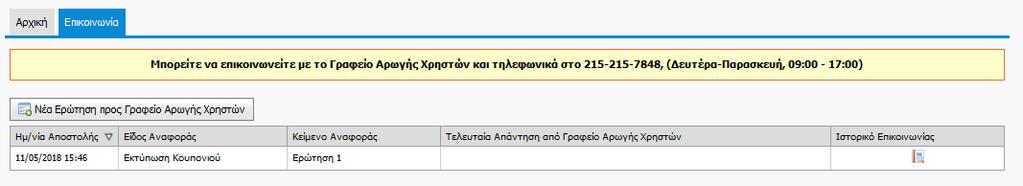 Αρχική Επικοινωνία

Μπορείτε να επικοινωνείτε με το Γραφείο Αρωγής Χρηστών και τηλεφωνικά στο 215-215-7848, (Δευτέρα-Παρασκευή, 09:00 - 17:00)

Νέα Ερώτηση προς Γραφείο Αρωγής Χρηστών

| Ημ/νία Αποστολής | Είδος Αναφοράς | Κείμενο Αναφοράς | Τελευταία Απάντηση από Γραφείο Αρωγής Χρηστών | Ιστορικό Επικοινωνίας |
|---|---|---|---|---|
| 11/05/2018 15:46 | Εκτύπωση Κουπονιού | Ερώτηση 1 | | |